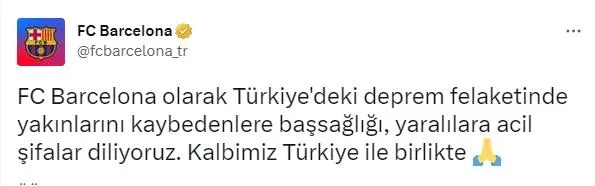 FC Barcelona
@fcbarcelona_tr

FC Barcelona olarak Türkiye'deki deprem felaketinde yakınlarını kaybedenlere başsağlığı, yaralılara acil şifalar diliyoruz. Kalbimiz Türkiye ile birlikte 🙏